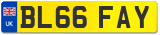 UK
BL66 FAY